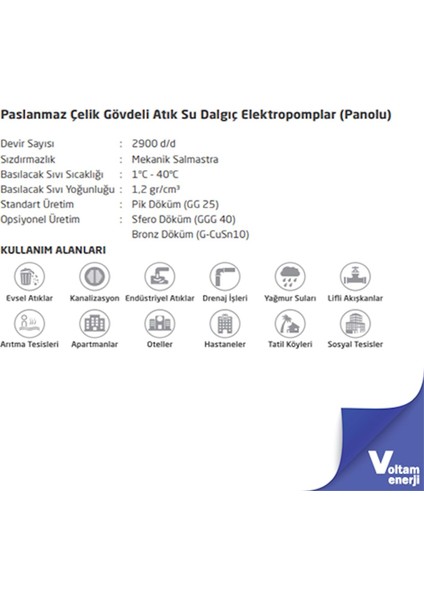 Paslanmaz Çelik Gövdeli Atık Su Dalgıç Elektropomplar (Panolu)

Devir Sayısı : 2900 d/d
Sızdırmazlık : Mekanik Salmastra
Basılacak Sıvı Sıcaklığı : 1°C - 40°C
Basılacak Sıvı Yoğunluğu : 1,2 gr/cm³
Standart Üretim : Pik Döküm (GG 25)
Opsiyonel Üretim : Sfero Döküm (GGG 40)
Bronz Döküm (G-CuSn10)

KULLANIM ALANLARI

Evsel Atıklar
Kanalizasyon
Endüstriyel Atıklar
Drenaj İşleri
Yağmur Suları
Lifli Akışkanlar
Arıtma Tesisleri
Apartmanlar
Oteller
Hastaneler
Tatil Köyleri
Sosyal Tesisler

Voltam enerji